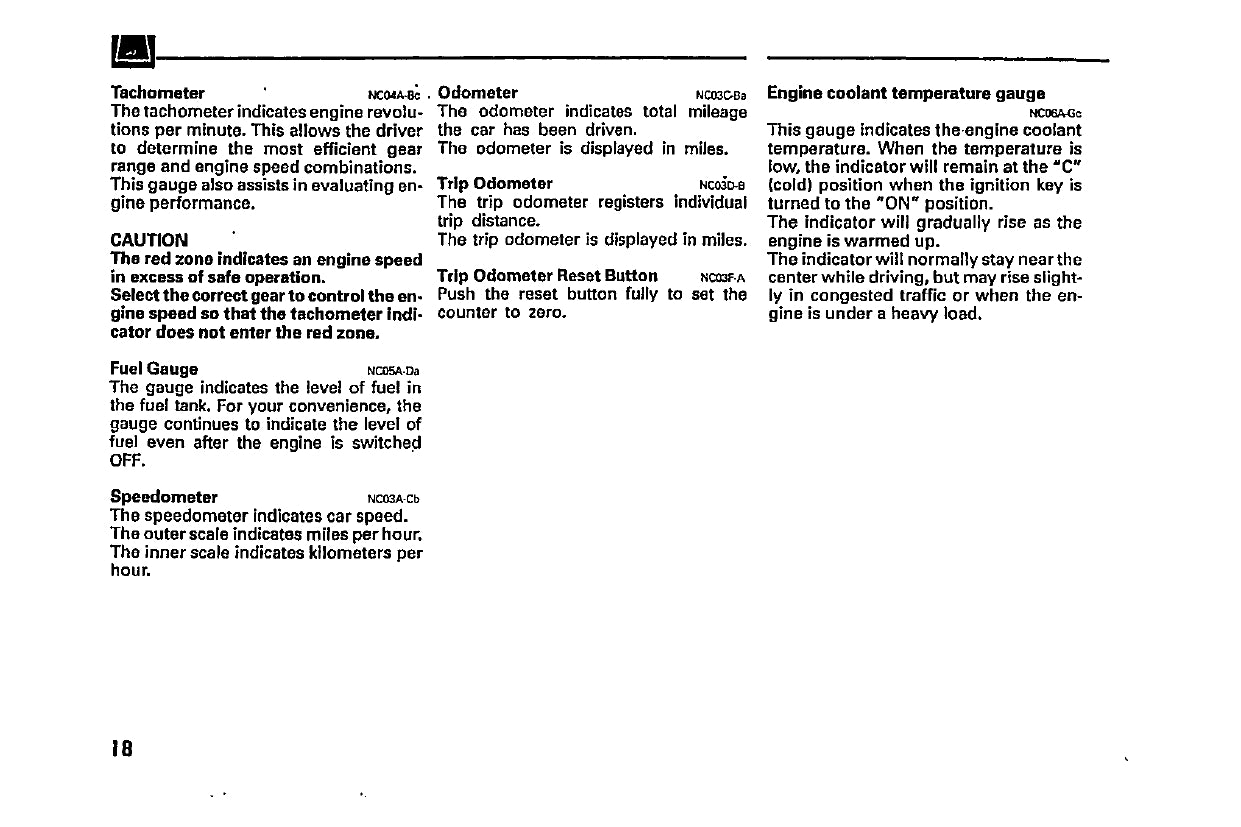 Tachometer NC04A-Bc
The tachometer indicates engine revolutions per minute. This allows the driver to determine the most efficient gear range and engine speed combinations. This gauge also assists in evaluating engine performance.

CAUTION
The red zone indicates an engine speed in excess of safe operation.
Select the correct gear to control the engine speed so that the tachometer indicator does not enter the red zone.

Fuel Gauge NC05A-Da
The gauge indicates the level of fuel in the fuel tank. For your convenience, the gauge continues to indicate the level of fuel even after the engine is switched OFF.

Speedometer NC03A-Cb
The speedometer indicates car speed. The outer scale indicates miles per hour. The inner scale indicates kilometers per hour.

Odometer NC03C-Ba
The odometer indicates total mileage the car has been driven.
The odometer is displayed in miles.

Trip Odometer NC03D-B
The trip odometer registers individual trip distance.
The trip odometer is displayed in miles.

Trip Odometer Reset Button NC03F-A
Push the reset button fully to set the counter to zero.

Engine coolant temperature gauge NC06A-Gc
This gauge indicates the engine coolant temperature. When the temperature is low, the indicator will remain at the "C" (cold) position when the ignition key is turned to the "ON" position.
The indicator will gradually rise as the engine is warmed up.
The indicator will normally stay near the center while driving, but may rise slightly in congested traffic or when the engine is under a heavy load.

18